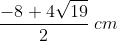 $\frac{-8+4\sqrt{19}}{2}\ cm$